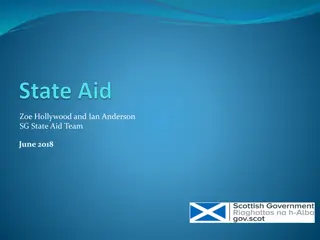 State Aid

Zoe Hollywood and Ian Anderson
SG State Aid Team

June 2018

Scottish Government
Riaghaltas na h-Alba
gov.scot